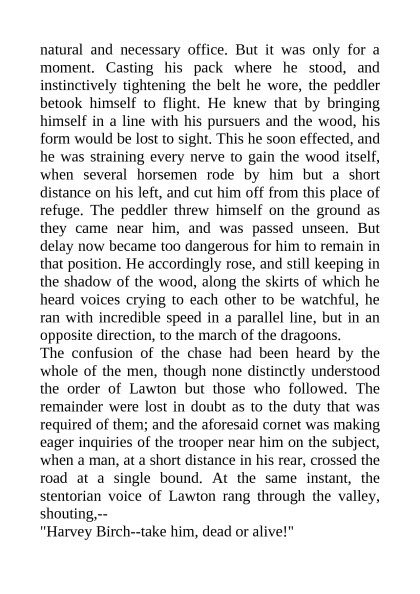 natural and necessary office. But it was only for a moment. Casting his pack where he stood, and instinctively tightening the belt he wore, the peddler betook himself to flight. He knew that by bringing himself in a line with his pursuers and the wood, his form would be lost to sight. This he soon effected, and he was straining every nerve to gain the wood itself, when several horsemen rode by him but a short distance on his left, and cut him off from this place of refuge. The peddler threw himself on the ground as they came near him, and was passed unseen. But delay now became too dangerous for him to remain in that position. He accordingly rose, and still keeping in the shadow of the wood, along the skirts of which he heard voices crying to each other to be watchful, he ran with incredible speed in a parallel line, but in an opposite direction, to the march of the dragoons.
The confusion of the chase had been heard by the whole of the men, though none distinctly understood the order of Lawton but those who followed. The remainder were lost in doubt as to the duty that was required of them; and the aforesaid cornet was making eager inquiries of the trooper near him on the subject, when a man, at a short distance in his rear, crossed the road at a single bound. At the same instant, the stentorian voice of Lawton rang through the valley, shouting,--
"Harvey Birch--take him, dead or alive!"